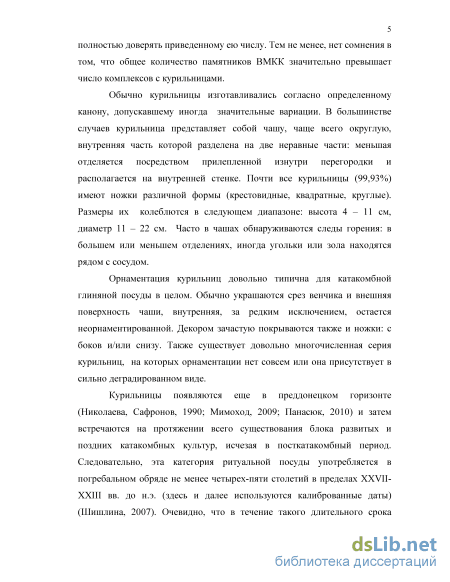 5

полностью доверять приведенному ею числу. Тем не менее, нет сомнения в том, что общее количество памятников ВМКК значительно превышает число комплексов с курильницами.

Обычно курильницы изготавливались согласно определенному канону, допускавшему иногда значительные вариации. В большинстве случаев курильница представляет собой чашу, чаще всего округлую, внутренняя часть которой разделена на две неравные части: меньшая отделяется посредством прилепленной изнутри перегородки и располагается на внутренней стенке. Почти все курильницы (99,93%) имеют ножки различной формы (крестовидные, квадратные, круглые). Размеры их колеблются в следующем диапазоне: высота 4 – 11 см, диаметр 11 – 22 см. Часто в чашах обнаруживаются следы горения: в большем или меньшем отделениях, иногда угольки или зола находятся рядом с сосудом.

Орнаментация курильниц довольно типична для катакомбной глиняной посуды в целом. Обычно украшаются срез венчика и внешняя поверхность чаши, внутренняя, за редким исключением, остается неорнаментированной. Декором зачастую покрываются также и ножки: с боков и/или снизу. Также существует довольно многочисленная серия курильниц, на которых орнаментации нет совсем или она присутствует в сильно деградированном виде.

Курильницы появляются еще в преддонецком горизонте (Николаева, Сафронов, 1990; Мимоход, 2009; Панасюк, 2010) и затем встречаются на протяжении всего существования блока развитых и поздних катакомбных культур, исчезая в посткатакомбный период. Следовательно, эта категория ритуальной посуды употребляется в погребальном обряде не менее четырех-пяти столетий в пределах XXVII-XXIII вв. до н.э. (здесь и далее используются калиброванные даты) (Шишлина, 2007). Очевидно, что в течение такого длительного срока

dsLib.net
библиотека диссертаций